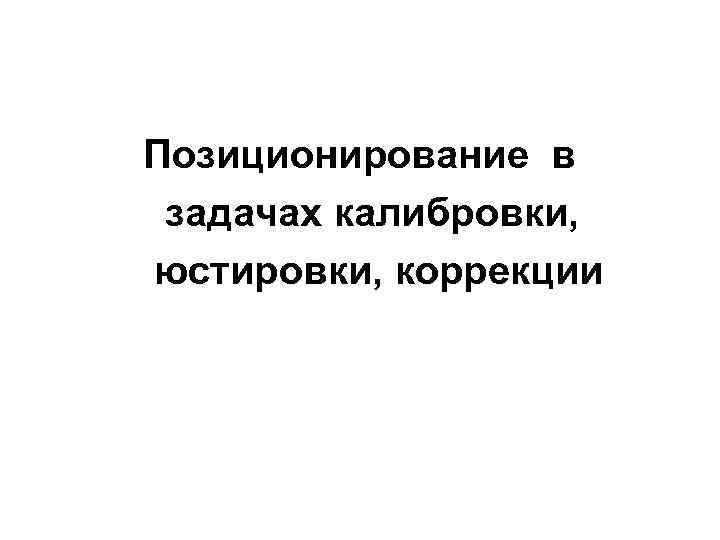 Позиционирование в задачах калибровки, юстировки, коррекции